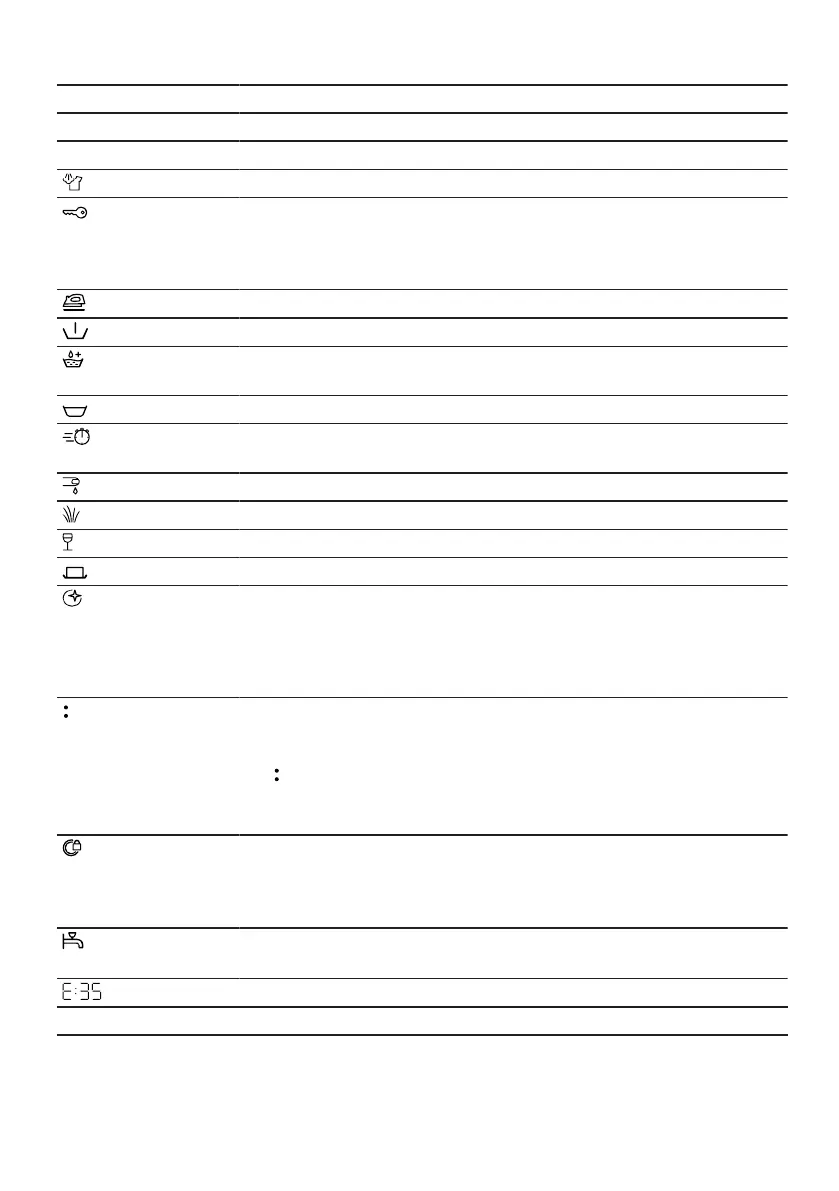 E:35